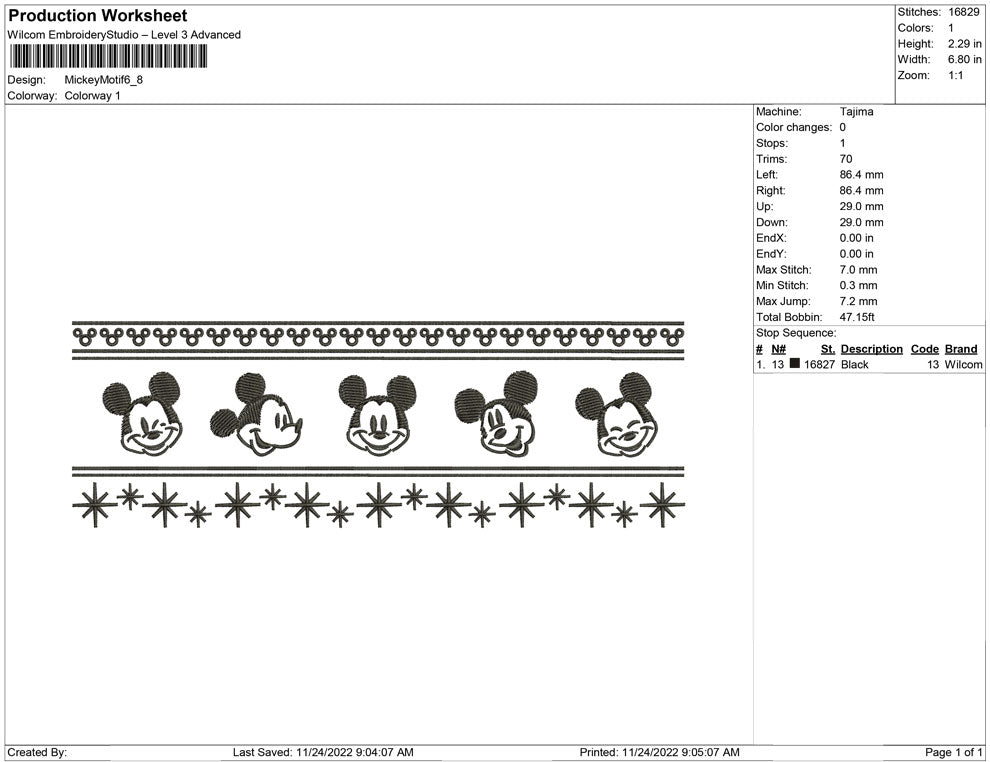 Production Worksheet
Wilcom EmbroideryStudio – Level 3 Advanced
Design: MickeyMotif6_8
Colorway: Colorway 1

Stitches: 16829
Colors: 1
Height: 2.29 in
Width: 6.80 in
Zoom: 1:1

Machine: Tajima
Color changes: 0
Stops: 1
Trims: 70
Left: 86.4 mm
Right: 86.4 mm
Up: 29.0 mm
Down: 29.0 mm
EndX: 0.00 in
EndY: 0.00 in
Max Stitch: 7.0 mm
Min Stitch: 0.3 mm
Max Jump: 7.2 mm
Total Bobbin: 47.15ft

Stop Sequence:

| # | N# | St. | Description | Code | Brand |
|---|---|---|---|---|---|
| 1. | 13 | 16827 | Black | 13 | Wilcom |

Created By: Last Saved: 11/24/2022 9:04:07 AM Printed: 11/24/2022 9:05:07 AM Page 1 of 1